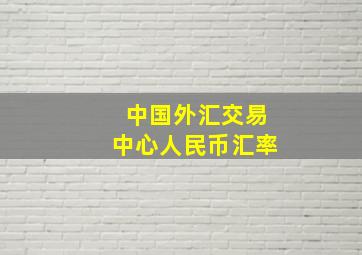 中国外汇交易
中心人民币汇率